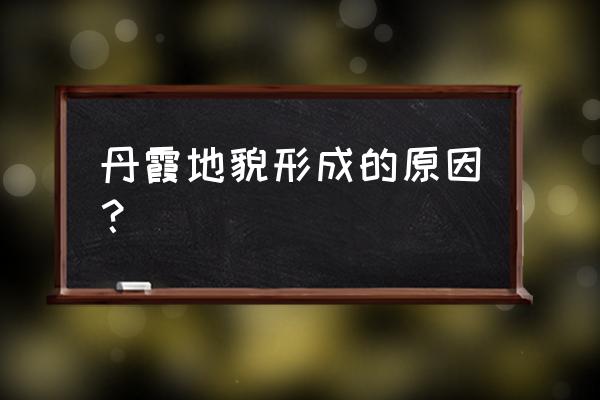 丹霞地貌形成的原因？